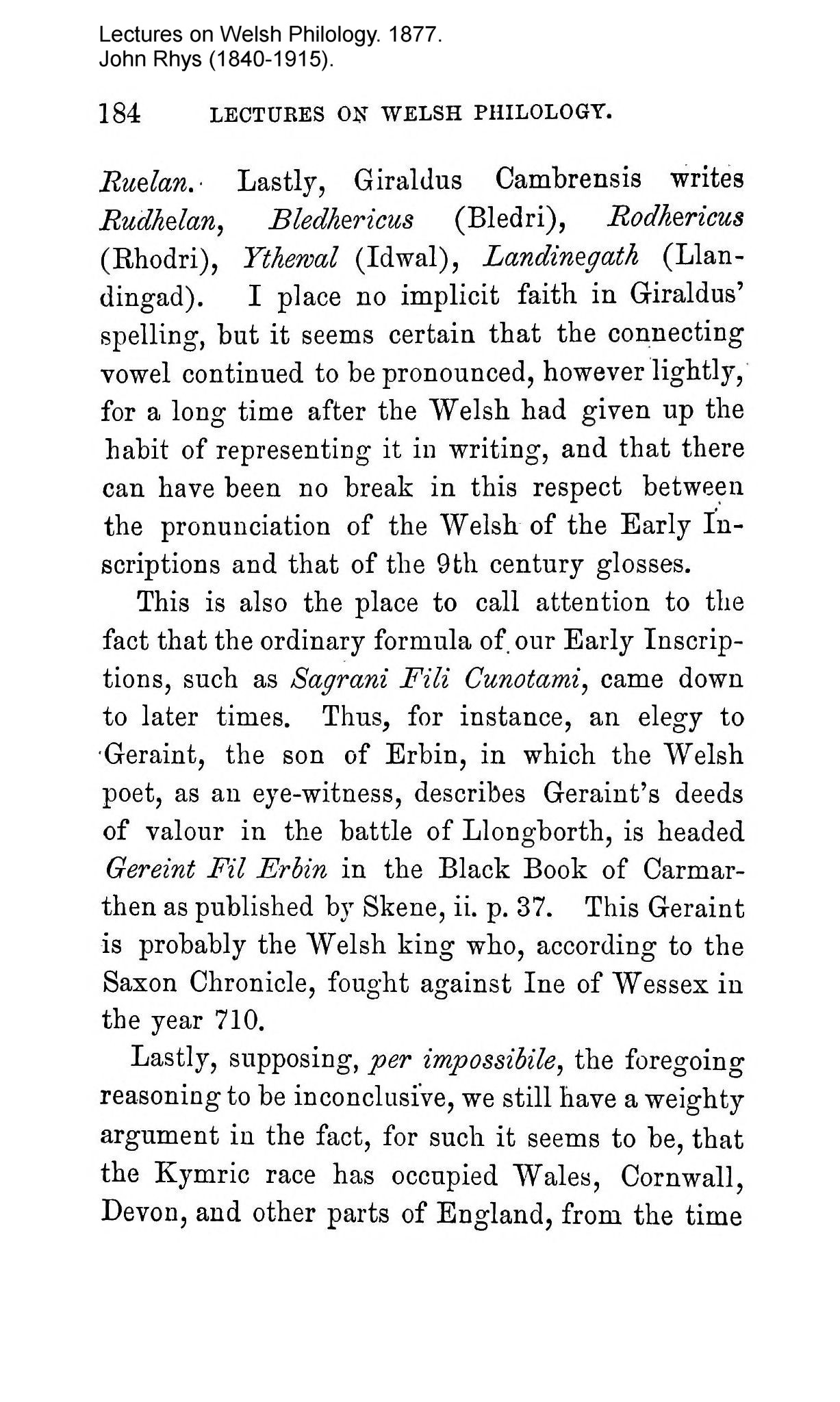 Lectures on Welsh Philology. 1877.
John Rhys (1840-1915).

184 LECTURES ON WELSH PHILOLOGY.

Ruelan. Lastly, Giraldus Cambrensis writes Rudhelan, Bledhericus (Bledri), Rodhericus (Rhodri), Ythewal (Idwal), Landinegath (Llandingad). I place no implicit faith in Giraldus' spelling, but it seems certain that the connecting vowel continued to be pronounced, however lightly, for a long time after the Welsh had given up the habit of representing it in writing, and that there can have been no break in this respect between the pronunciation of the Welsh of the Early Inscriptions and that of the 9th century glosses.

This is also the place to call attention to the fact that the ordinary formula of our Early Inscriptions, such as Sagrani Fili Cunotami, came down to later times. Thus, for instance, an elegy to Geraint, the son of Erbin, in which the Welsh poet, as an eye-witness, describes Geraint's deeds of valour in the battle of Llongborth, is headed Gereint Fil Erbin in the Black Book of Carmarthen as published by Skene, ii. p. 37. This Geraint is probably the Welsh king who, according to the Saxon Chronicle, fought against Ine of Wessex in the year 710.

Lastly, supposing, per impossibile, the foregoing reasoning to be inconclusive, we still have a weighty argument in the fact, for such it seems to be, that the Kymric race has occupied Wales, Cornwall, Devon, and other parts of England, from the time